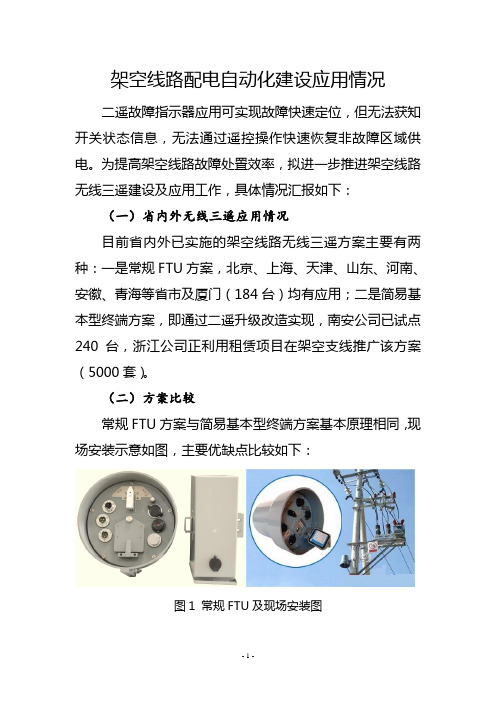 架空线路配电自动化建设应用情况

二遥故障指示器应用可实现故障快速定位，但无法获知开关状态信息，无法通过遥控操作快速恢复非故障区域供电。为提高架空线路故障处置效率，拟进一步推进架空线路无线三遥建设及应用工作，具体情况汇报如下：

（一）省内外无线三遥应用情况

目前省内外已实施的架空线路无线三遥方案主要有两种：一是常规 FTU 方案，北京、上海、天津、山东、河南、安徽、青海等省市及厦门（184 台）均有应用；二是简易基本型终端方案，即通过二遥升级改造实现，南安公司已试点 240 台，浙江公司正利用租赁项目在架空支线推广该方案（5000 套）。

（二）方案比较

常规 FTU 方案与简易基本型终端方案基本原理相同，现场安装示意如图，主要优缺点比较如下：

图 1 常规 FTU 及现场安装图

- 1 -